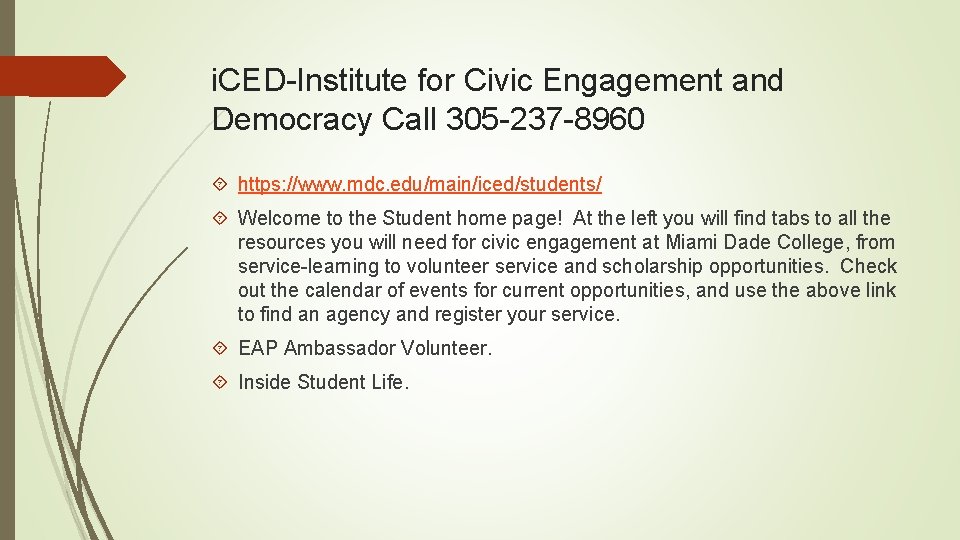 i.CED-Institute for Civic Engagement and Democracy Call 305-237-8960

https://www.mdc.edu/main/iced/students/

Welcome to the Student home page! At the left you will find tabs to all the resources you will need for civic engagement at Miami Dade College, from service-learning to volunteer service and scholarship opportunities. Check out the calendar of events for current opportunities, and use the above link to find an agency and register your service.

EAP Ambassador Volunteer.

Inside Student Life.